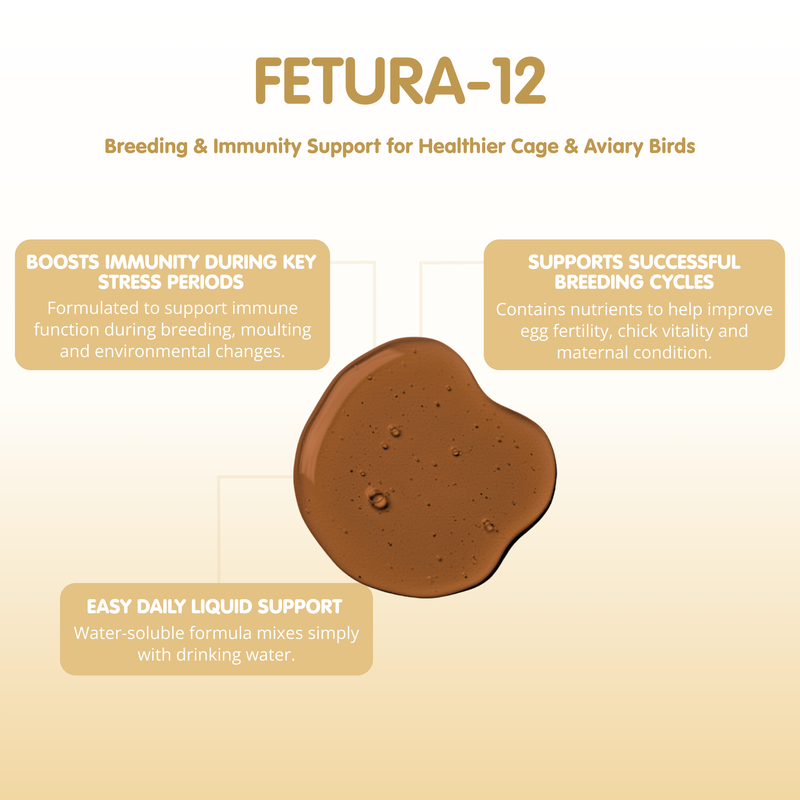 FETURA-12

Breeding & Immunity Support for Healthier Cage & Aviary Birds

BOOSTS IMMUNITY DURING KEY STRESS PERIODS
Formulated to support immune function during breeding, moulting and environmental changes.

SUPPORTS SUCCESSFUL BREEDING CYCLES
Contains nutrients to help improve egg fertility, chick vitality and maternal condition.

EASY DAILY LIQUID SUPPORT
Water-soluble formula mixes simply with drinking water.